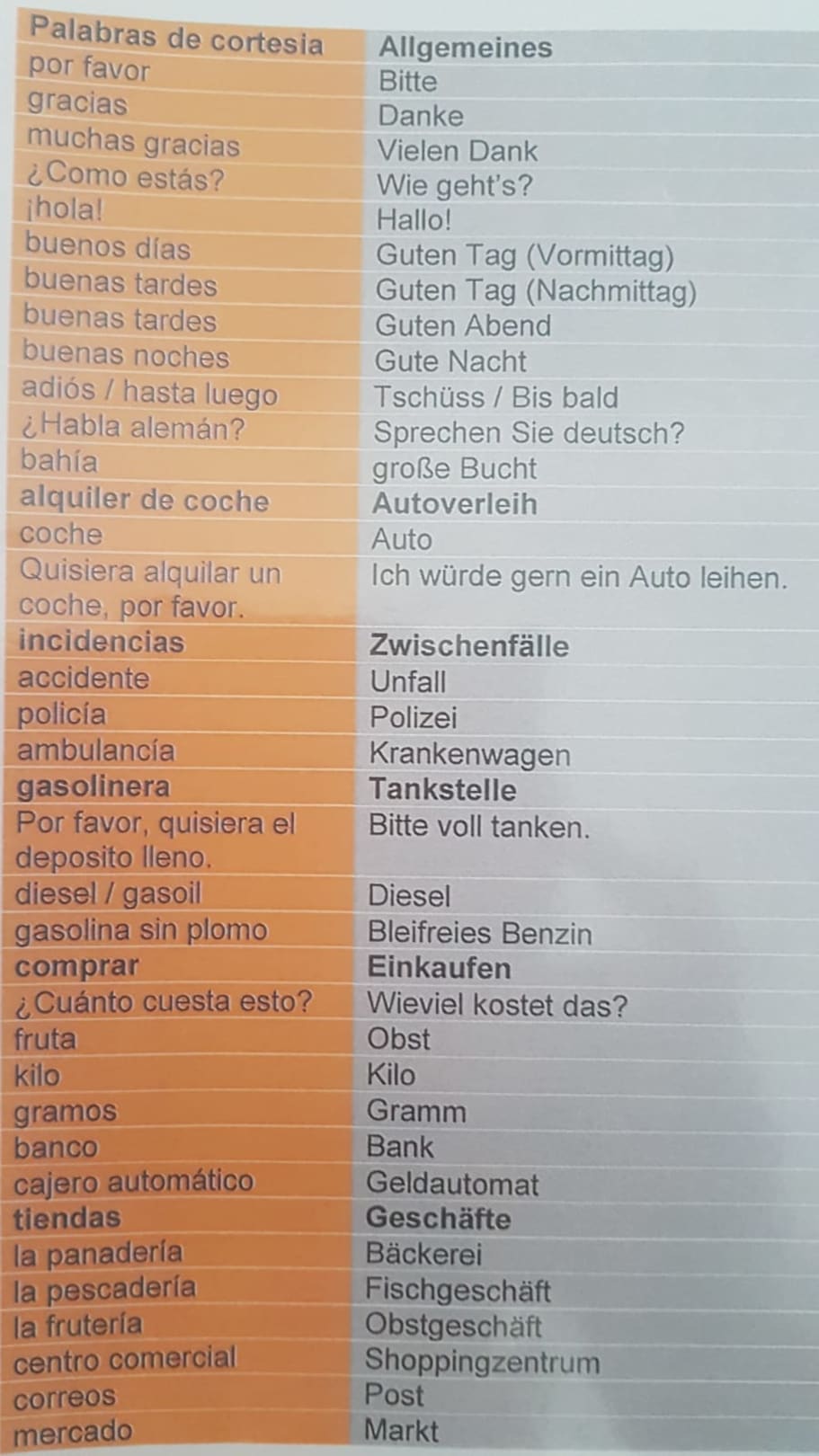 | Palabras de cortesia | Allgemeines |
|---|---|
| por favor | Bitte |
| gracias | Danke |
| muchas gracias | Vielen Dank |
| ¿Como estás? | Wie geht's? |
| ¡hola! | Hallo! |
| buenos días | Guten Tag (Vormittag) |
| buenas tardes | Guten Tag (Nachmittag) |
| buenas tardes | Guten Abend |
| buenas noches | Gute Nacht |
| adiós / hasta luego | Tschüss / Bis bald |
| ¿Habla alemán? | Sprechen Sie deutsch? |
| bahía | große Bucht |
| alquiler de coche | Autoverleih |
| coche | Auto |
| Quisiera alquilar un coche, por favor. | Ich würde gern ein Auto leihen. |
| incidencias | Zwischenfälle |
| accidente | Unfall |
| policía | Polizei |
| ambulancía | Krankenwagen |
| gasolinera | Tankstelle |
| Por favor, quisiera el deposito lleno. | Bitte voll tanken. |
| diesel / gasoil | Diesel |
| gasolina sin plomo | Bleifreies Benzin |
| comprar | Einkaufen |
| ¿Cuánto cuesta esto? | Wieviel kostet das? |
| fruta | Obst |
| kilo | Kilo |
| gramos | Gramm |
| banco | Bank |
| cajero automático | Geldautomat |
| tiendas | Geschäfte |
| la panadería | Bäckerei |
| la pescadería | Fischgeschäft |
| la frutería | Obstgeschäft |
| centro comercial | Shoppingzentrum |
| correos | Post |
| mercado | Markt |